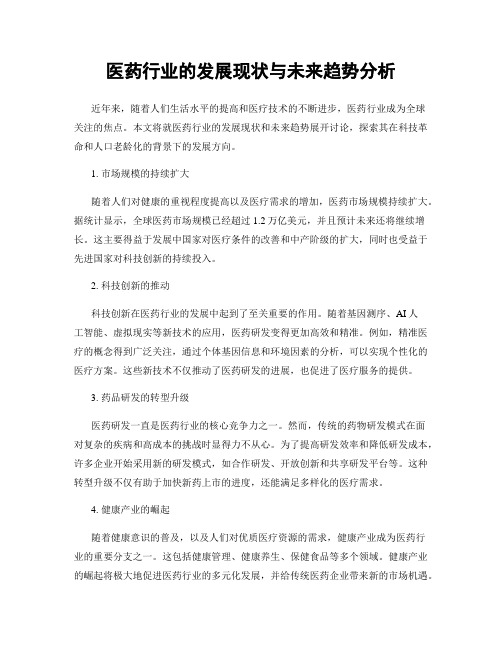 医药行业的发展现状与未来趋势分析

近年来，随着人们生活水平的提高和医疗技术的不断进步，医药行业成为全球关注的焦点。本文将就医药行业的发展现状和未来趋势展开讨论，探索其在科技革命和人口老龄化的背景下的发展方向。

1. 市场规模的持续扩大

随着人们对健康的重视程度提高以及医疗需求的增加，医药市场规模持续扩大。据统计显示，全球医药市场规模已经超过 1.2 万亿美元，并且预计未来还将继续增长。这主要得益于发展中国家对医疗条件的改善和中产阶级的扩大，同时也受益于先进国家对科技创新的持续投入。

2. 科技创新的推动

科技创新在医药行业的发展中起到了至关重要的作用。随着基因测序、AI 人工智能、虚拟现实等新技术的应用，医药研发变得更加高效和精准。例如，精准医疗的概念得到广泛关注，通过个体基因信息和环境因素的分析，可以实现个性化的医疗方案。这些新技术不仅推动了医药研发的进展，也促进了医疗服务的提供。

3. 药品研发的转型升级

医药研发一直是医药行业的核心竞争力之一。然而，传统的药物研发模式在面对复杂的疾病和高成本的挑战时显得力不从心。为了提高研发效率和降低研发成本，许多企业开始采用新的研发模式，如合作研发、开放创新和共享研发平台等。这种转型升级不仅有助于加快新药上市的进度，还能满足多样化的医疗需求。

4. 健康产业的崛起

随着健康意识的普及，以及人们对优质医疗资源的需求，健康产业成为医药行业的重要分支之一。这包括健康管理、健康养生、保健食品等多个领域。健康产业的崛起将极大地促进医药行业的多元化发展，并给传统医药企业带来新的市场机遇。